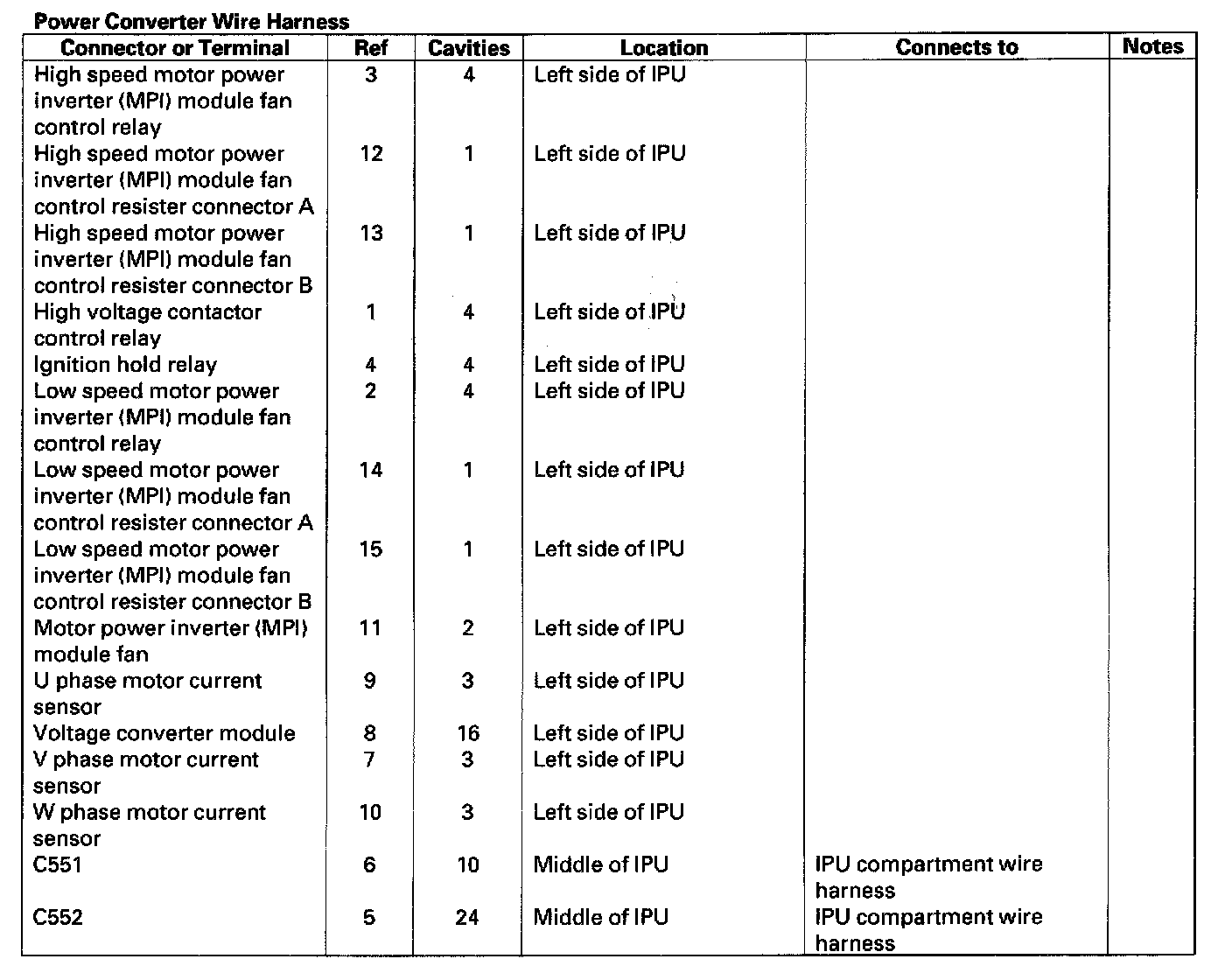 Power Converter Wire Harness

| Connector or Terminal | Ref | Cavities | Location | Connects to | Notes |
|---|---|---|---|---|---|
| High speed motor power inverter (MPI) module fan control relay | 3 | 4 | Left side of IPU | | |
| High speed motor power inverter (MPI) module fan control resister connector A | 12 | 1 | Left side of IPU | | |
| High speed motor power inverter (MPI) module fan control resister connector B | 13 | 1 | Left side of IPU | | |
| High voltage contactor control relay | 1 | 4 | Left side of IPU | | |
| Ignition hold relay | 4 | 4 | Left side of IPU | | |
| Low speed motor power inverter (MPI) module fan control relay | 2 | 4 | Left side of IPU | | |
| Low speed motor power inverter (MPI) module fan control resister connector A | 14 | 1 | Left side of IPU | | |
| Low speed motor power inverter (MPI) module fan control resister connector B | 15 | 1 | Left side of IPU | | |
| Motor power inverter (MPI) module fan | 11 | 2 | Left side of IPU | | |
| U phase motor current sensor | 9 | 3 | Left side of IPU | | |
| Voltage converter module | 8 | 16 | Left side of IPU | | |
| V phase motor current sensor | 7 | 3 | Left side of IPU | | |
| W phase motor current sensor | 10 | 3 | Left side of IPU | | |
| C551 | 6 | 10 | Middle of IPU | IPU compartment wire harness | |
| C552 | 5 | 24 | Middle of IPU | IPU compartment wire harness | |